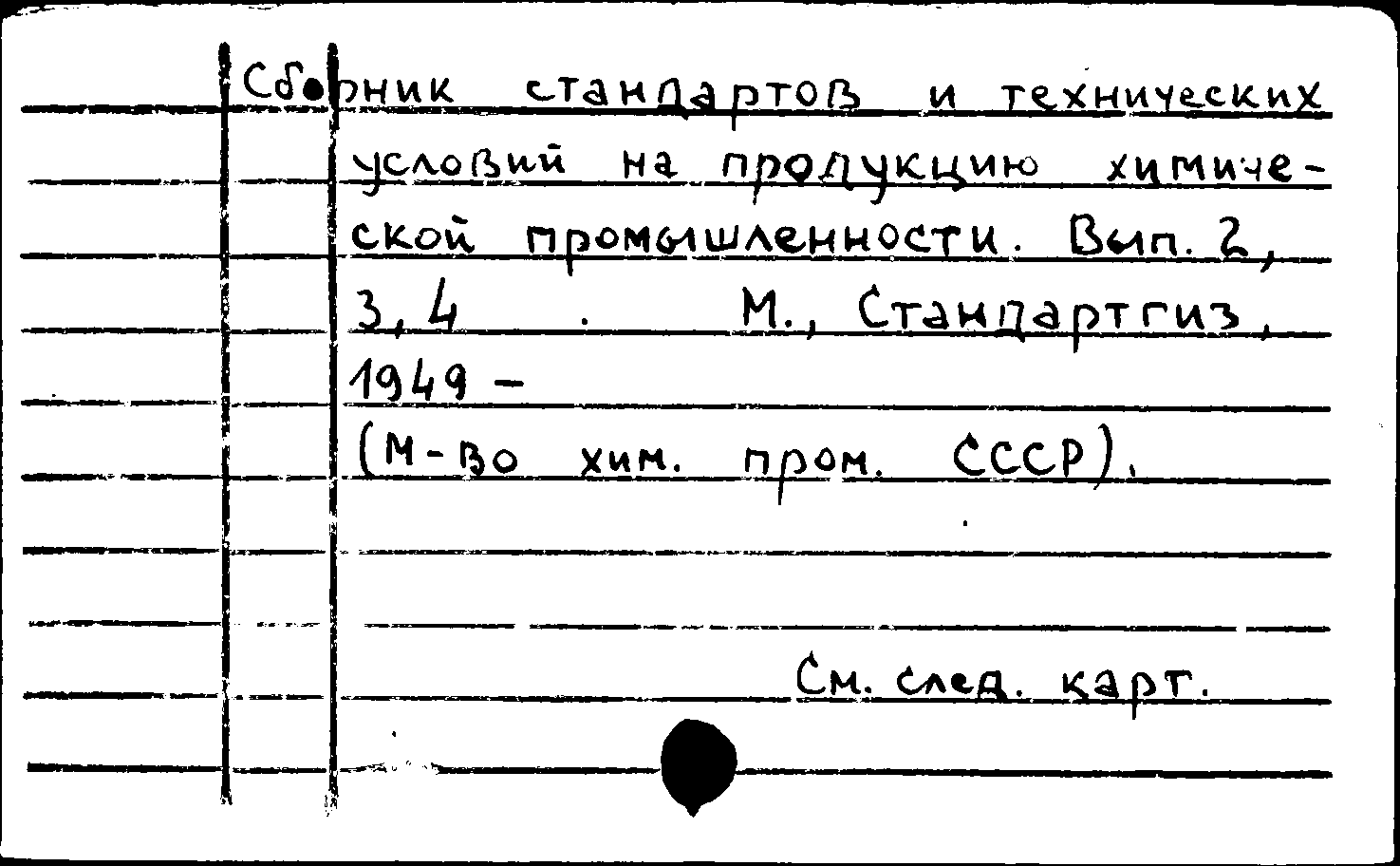 Сборник стандартов и технических условий на продукцию химической промышленности. Вып. 2, 3, 4 . М., Стандартгиз, 1949 –
(М-во хим. пром. СССР).

См. след. карт.